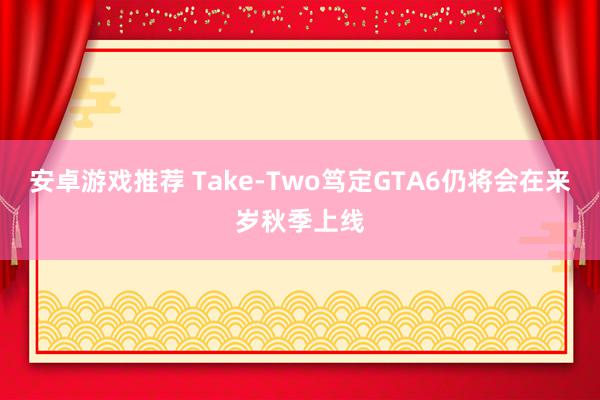 安卓游戏推荐 Take-Two笃定GTA6仍将会在来岁秋季上线